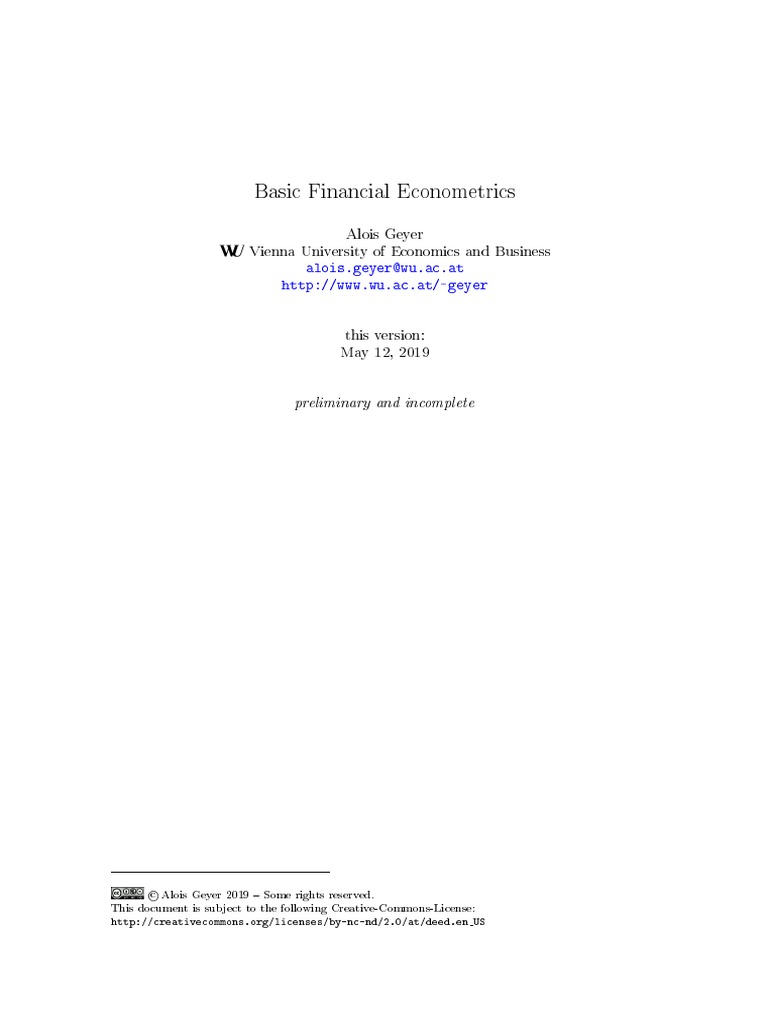 Basic Financial Econometrics

Alois Geyer
WU Vienna University of Economics and Business
alois.geyer@wu.ac.at
http://www.wu.ac.at/~geyer

this version:
May 12, 2019

preliminary and incomplete

© Alois Geyer 2019 – Some rights reserved.
This document is subject to the following Creative-Commons-License:
http://creativecommons.org/licenses/by-nc-nd/2.0/at/deed.en_US